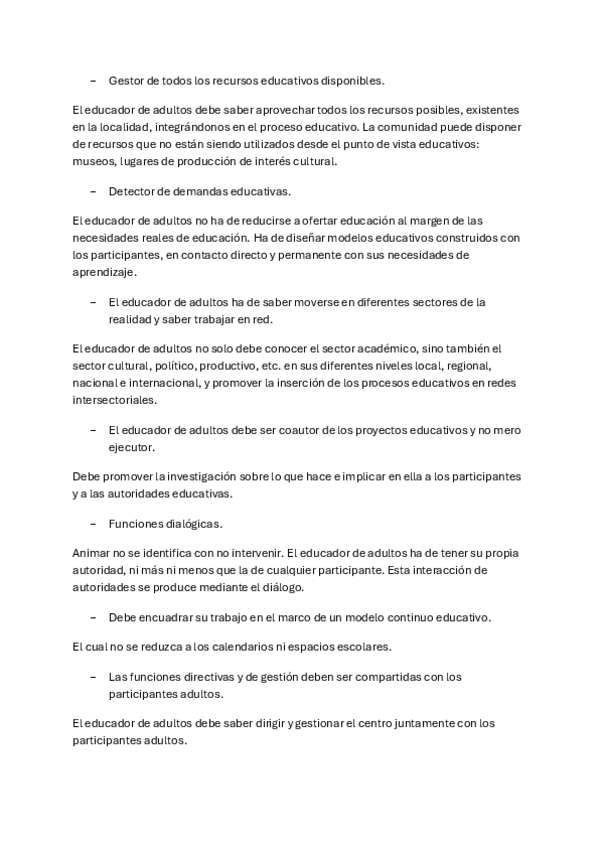 – Gestor de todos los recursos educativos disponibles.

El educador de adultos debe saber aprovechar todos los recursos posibles, existentes en la localidad, integrándonos en el proceso educativo. La comunidad puede disponer de recursos que no están siendo utilizados desde el punto de vista educativos: museos, lugares de producción de interés cultural.

– Detector de demandas educativas.

El educador de adultos no ha de reducirse a ofertar educación al margen de las necesidades reales de educación. Ha de diseñar modelos educativos construidos con los participantes, en contacto directo y permanente con sus necesidades de aprendizaje.

– El educador de adultos ha de saber moverse en diferentes sectores de la realidad y saber trabajar en red.

El educador de adultos no solo debe conocer el sector académico, sino también el sector cultural, político, productivo, etc. en sus diferentes niveles local, regional, nacional e internacional, y promover la inserción de los procesos educativos en redes intersectoriales.

– El educador de adultos debe ser coautor de los proyectos educativos y no mero ejecutor.

Debe promover la investigación sobre lo que hace e implicar en ella a los participantes y a las autoridades educativas.

– Funciones dialógicas.

Animar no se identifica con no intervenir. El educador de adultos ha de tener su propia autoridad, ni más ni menos que la de cualquier participante. Esta interacción de autoridades se produce mediante el diálogo.

– Debe encuadrar su trabajo en el marco de un modelo continuo educativo.

El cual no se reduzca a los calendarios ni espacios escolares.

– Las funciones directivas y de gestión deben ser compartidas con los participantes adultos.

El educador de adultos debe saber dirigir y gestionar el centro juntamente con los participantes adultos.